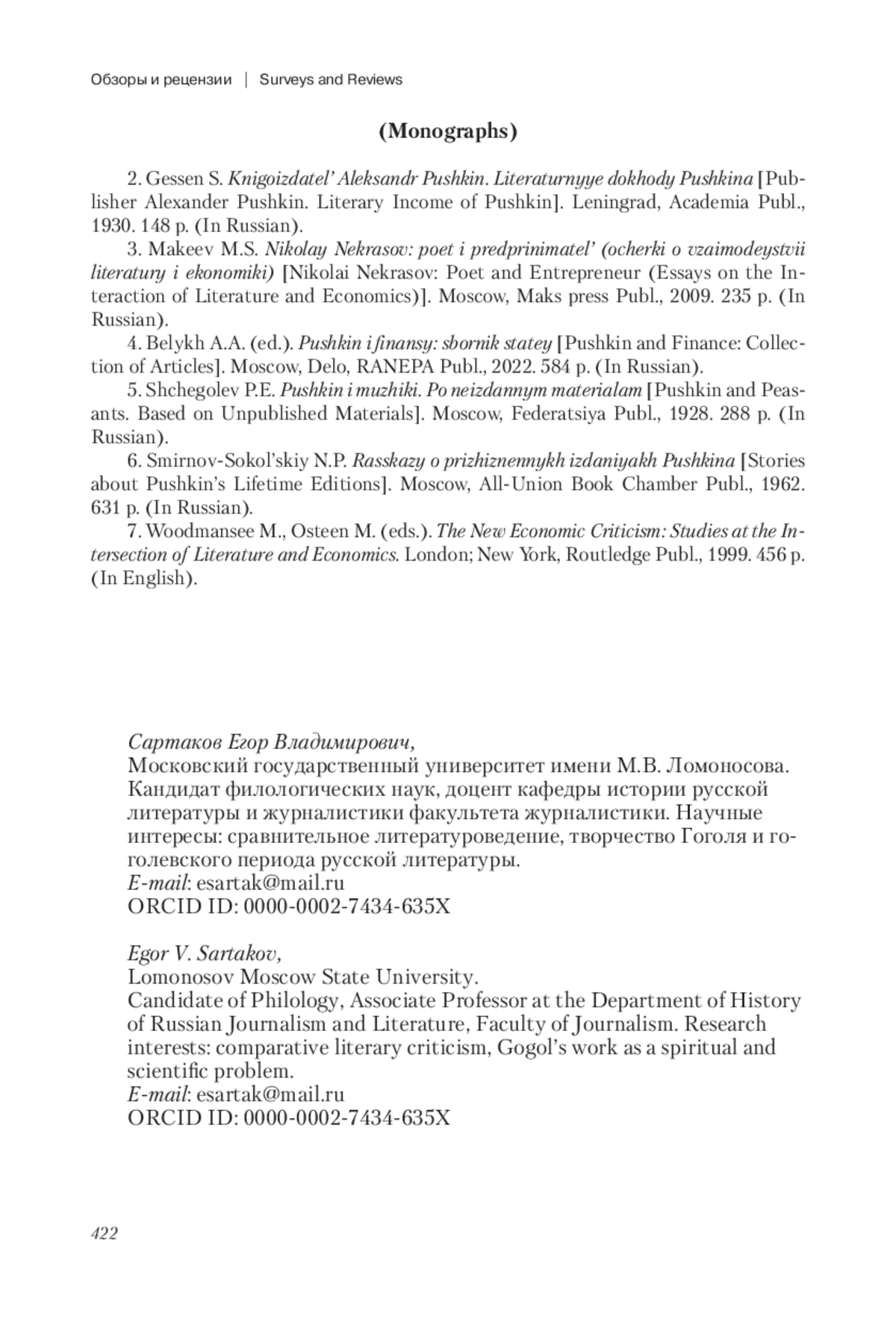 Обзоры и рецензии | Surveys and Reviews

(Monographs)

2. Gessen S. Knigoizdatel' Aleksandr Pushkin. Literaturnyye dokhody Pushkina [Publisher Alexander Pushkin. Literary Income of Pushkin]. Leningrad, Academia Publ., 1930. 148 p. (In Russian).

3. Makeev M.S. Nikolay Nekrasov: poet i predprinimatel' (ocherki o vzaimodeystvii literatury i ekonomiki) [Nikolai Nekrasov: Poet and Entrepreneur (Essays on the Interaction of Literature and Economics)]. Moscow, Maks press Publ., 2009. 235 p. (In Russian).

4. Belykh A.A. (ed.). Pushkin i finansy: sbornik statey [Pushkin and Finance: Collection of Articles]. Moscow, Delo, RANEPA Publ., 2022. 584 p. (In Russian).

5. Shchegolev P.E. Pushkin i muzhiki. Po neizdannym materialam [Pushkin and Peasants. Based on Unpublished Materials]. Moscow, Federatsiya Publ., 1928. 288 p. (In Russian).

6. Smirnov-Sokol'skiy N.P. Rasskazy o prizhiznennykh izdaniyakh Pushkina [Stories about Pushkin's Lifetime Editions]. Moscow, All-Union Book Chamber Publ., 1962. 631 p. (In Russian).

7. Woodmansee M., Osteen M. (eds.). The New Economic Criticism: Studies at the Intersection of Literature and Economics. London; New York, Routledge Publ., 1999. 456 p. (In English).

Сартаков Егор Владимирович,
Московский государственный университет имени М.В. Ломоносова.
Кандидат филологических наук, доцент кафедры истории русской литературы и журналистики факультета журналистики. Научные интересы: сравнительное литературоведение, творчество Гоголя и гоголевского периода русской литературы.
E-mail: esartak@mail.ru
ORCID ID: 0000-0002-7434-635X

Egor V. Sartakov,
Lomonosov Moscow State University.
Candidate of Philology, Associate Professor at the Department of History of Russian Journalism and Literature, Faculty of Journalism. Research interests: comparative literary criticism, Gogol's work as a spiritual and scientific problem.
E-mail: esartak@mail.ru
ORCID ID: 0000-0002-7434-635X

422